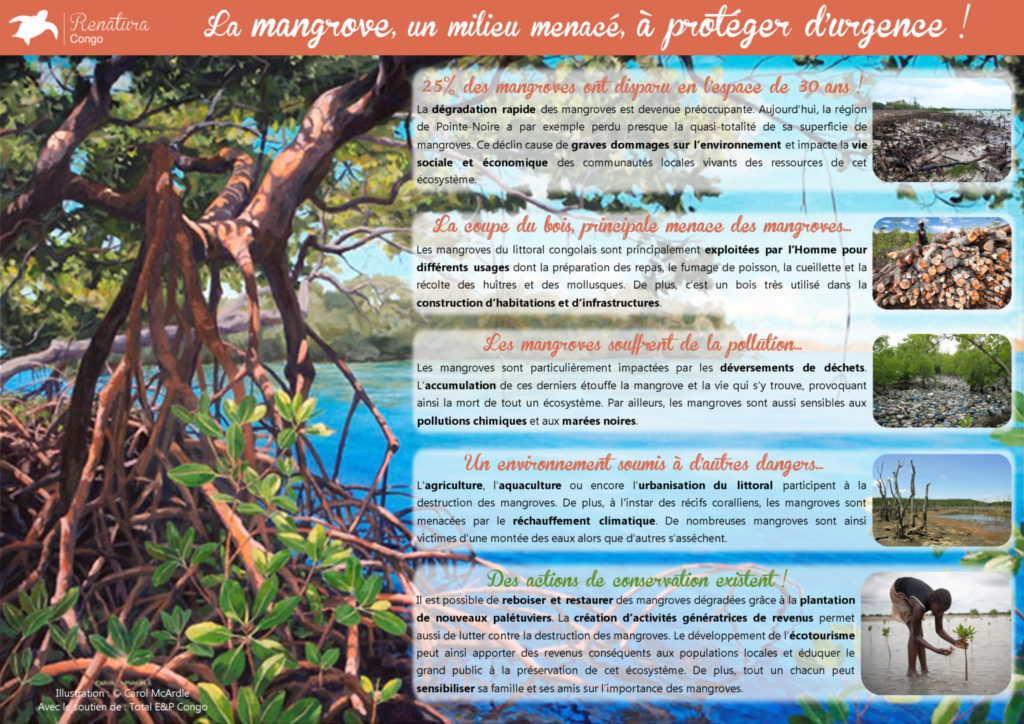 Renatura
Congo

La mangrove, un milieu menacé, à protéger d'urgence !

25% des mangroves ont disparu en l'espace de 30 ans !

La dégradation rapide des mangroves est devenue préoccupante. Aujourd'hui, la région de Pointe-Noire a par exemple perdu presque la quasi-totalité de sa superficie de mangroves. Ce déclin cause de graves dommages sur l'environnement et impacte la vie sociale et économique des communautés locales vivants des ressources de cet écosystème.

La coupe du bois, principale menace des mangroves...

Les mangroves du littoral congolais sont principalement exploitées par l'Homme pour différents usages dont la préparation des repas, le fumage de poisson, la cueillette et la récolte des huîtres et des mollusques. De plus, c'est un bois très utilisé dans la construction d'habitations et d'infrastructures.

Les mangroves souffrent de la pollution...

Les mangroves sont particulièrement impactées par les déversements de déchets. L'accumulation de ces derniers étouffe la mangrove et la vie qui s'y trouve, provoquant ainsi la mort de tout un écosystème. Par ailleurs, les mangroves sont aussi sensibles aux pollutions chimiques et aux marées noires.

Un environnement soumis à d'autres dangers...

L'agriculture, l'aquaculture ou encore l'urbanisation du littoral participent à la destruction des mangroves. De plus, à l'instar des récifs coralliens, les mangroves sont menacées par le réchauffement climatique. De nombreuses mangroves sont ainsi victimes d'une montée des eaux alors que d'autres s'assèchent.

Des actions de conservation existent !

Il est possible de reboiser et restaurer des mangroves dégradées grâce à la plantation de nouveaux palétuviers. La création d'activités génératrices de revenus permet aussi de lutter contre la destruction des mangroves. Le développement de l'écotourisme peut ainsi apporter des revenus conséquents aux populations locales et éduquer le grand public à la préservation de cet écosystème. De plus, tout un chacun peut sensibiliser sa famille et ses amis sur l'importance des mangroves.

Illustration : © Carol McArdle
Avec le soutien de : Total E&P Congo